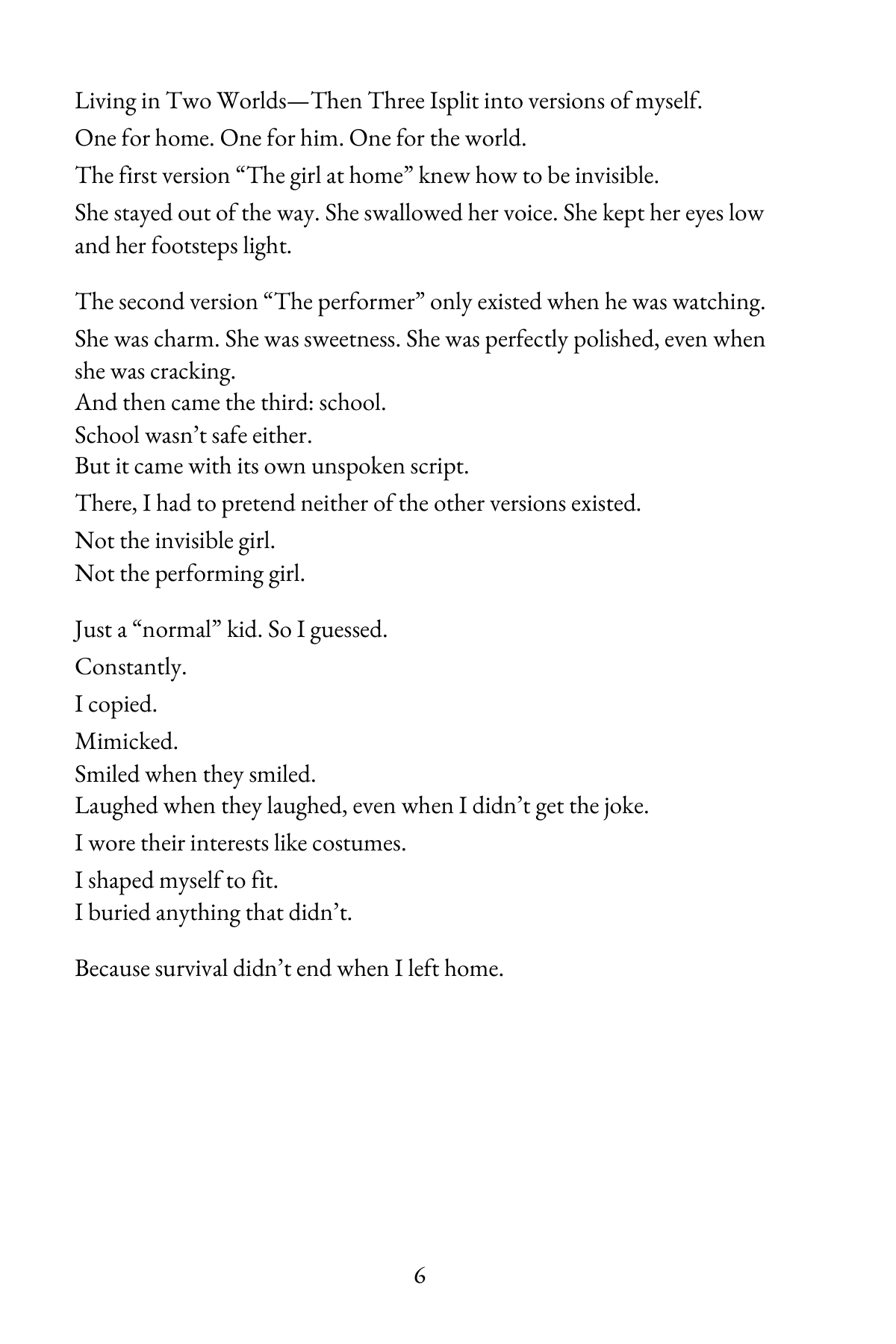 Living in Two Worlds—Then Three Isplit into versions of myself.

One for home. One for him. One for the world.

The first version "The girl at home" knew how to be invisible.

She stayed out of the way. She swallowed her voice. She kept her eyes low and her footsteps light.

The second version "The performer" only existed when he was watching.

She was charm. She was sweetness. She was perfectly polished, even when she was cracking.

And then came the third: school.

School wasn't safe either.

But it came with its own unspoken script.

There, I had to pretend neither of the other versions existed.

Not the invisible girl.

Not the performing girl.

Just a "normal" kid. So I guessed.

Constantly.

I copied.

Mimicked.

Smiled when they smiled.

Laughed when they laughed, even when I didn't get the joke.

I wore their interests like costumes.

I shaped myself to fit.

I buried anything that didn't.

Because survival didn't end when I left home.

6